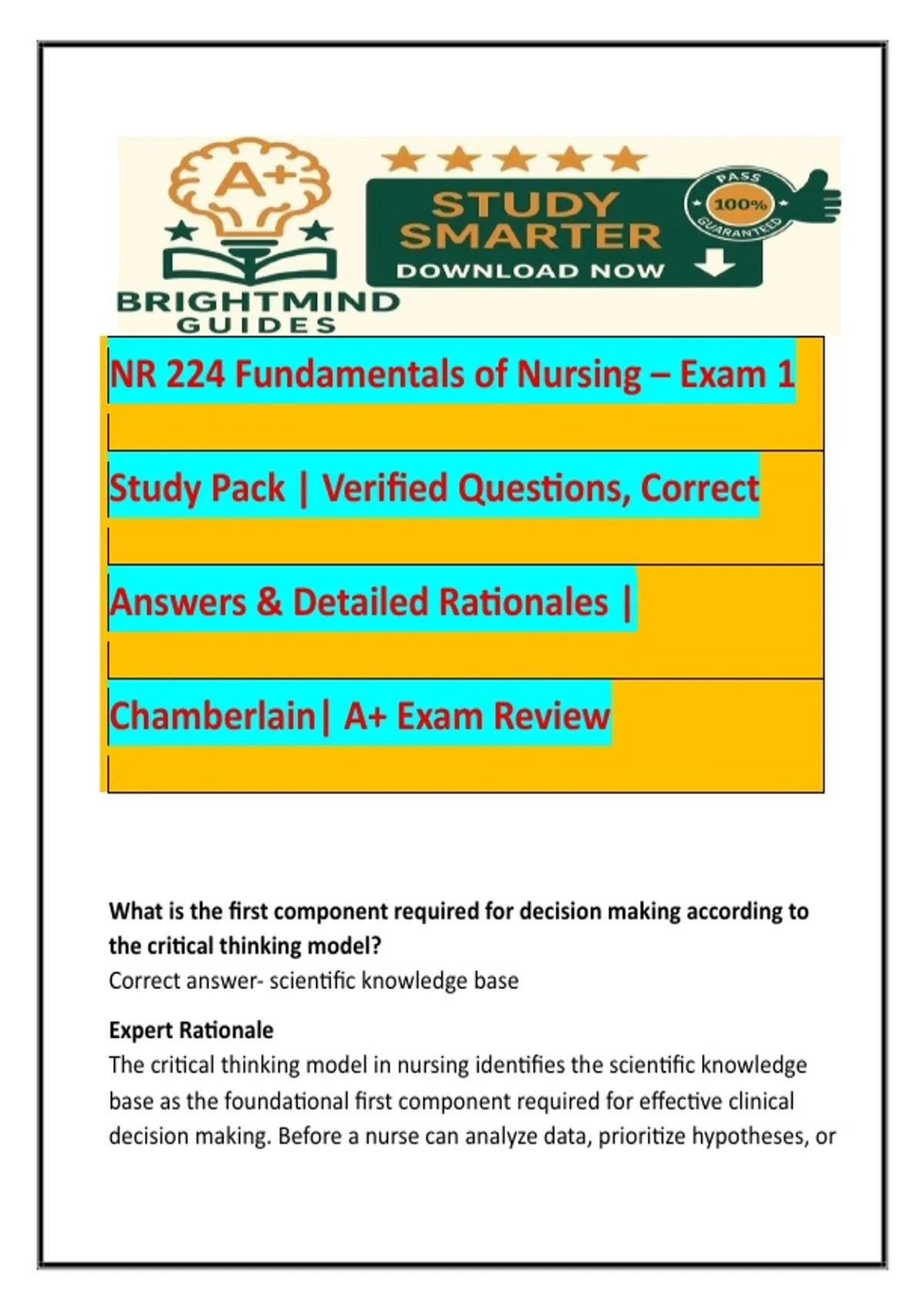 A+

BRIGHTMIND GUIDES

STUDY SMARTER

DOWNLOAD NOW

PASS 100% GUARANTEED

NR 224 Fundamentals of Nursing – Exam 1

Study Pack | Verified Questions, Correct

Answers & Detailed Rationales |

Chamberlain| A+ Exam Review

What is the first component required for decision making according to the critical thinking model?
Correct answer- scientific knowledge base

Expert Rationale
The critical thinking model in nursing identifies the scientific knowledge base as the foundational first component required for effective clinical decision making. Before a nurse can analyze data, prioritize hypotheses, or